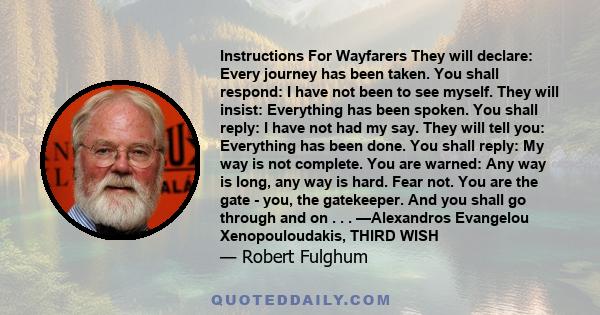 Instructions For Wayfarers They will declare: Every journey has been taken. You shall respond: I have not been to see myself. They will insist: Everything has been spoken. You shall reply: I have not had my say. They will tell you: Everything has been done. You shall reply: My way is not complete. You are warned: Any way is long, any way is hard. Fear not. You are the gate - you, the gatekeeper. And you shall go through and on . . . —Alexandros Evangelou Xenopouloudakis, THIRD WISH

— Robert Fulghum

QUOTEDDAILY.COM